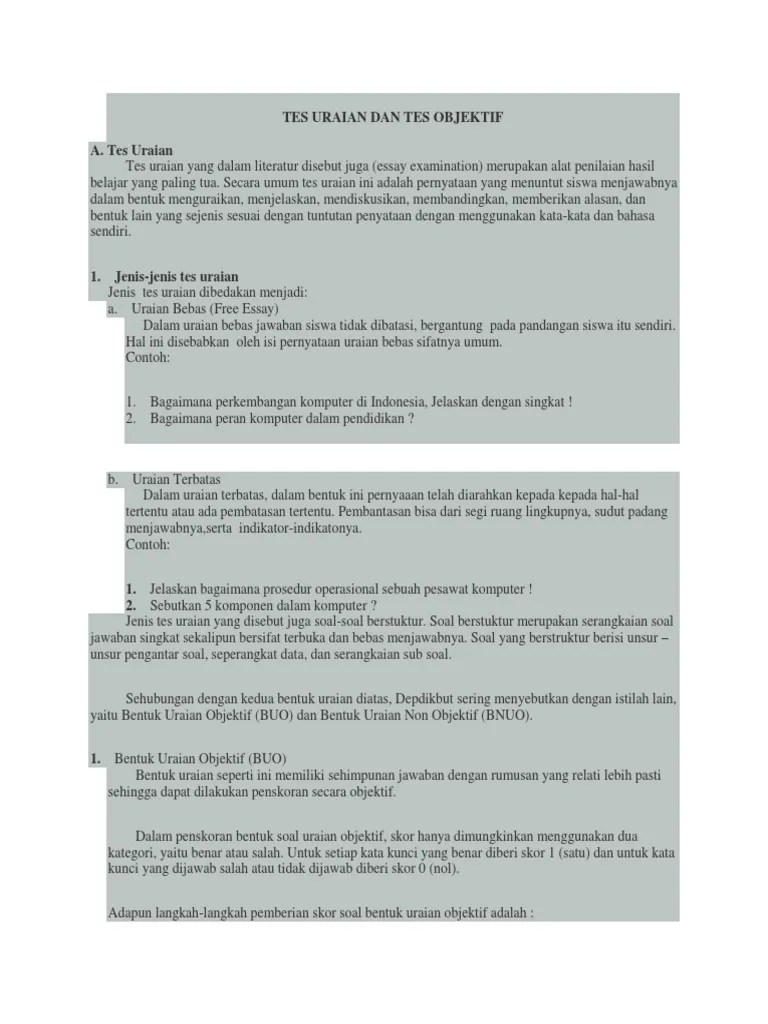 TES URAIAN DAN TES OBJEKTIF

A. Tes Uraian

Tes uraian yang dalam literatur disebut juga (essay examination) merupakan alat penilaian hasil belajar yang paling tua. Secara umum tes uraian ini adalah pernyataan yang menuntut siswa menjawabnya dalam bentuk menguraikan, menjelaskan, mendiskusikan, membandingkan, memberikan alasan, dan bentuk lain yang sejenis sesuai dengan tuntutan penyataan dengan menggunakan kata-kata dan bahasa sendiri.

1. Jenis-jenis tes uraian

Jenis tes uraian dibedakan menjadi:

a. Uraian Bebas (Free Essay)

Dalam uraian bebas jawaban siswa tidak dibatasi, bergantung pada pandangan siswa itu sendiri. Hal ini disebabkan oleh isi pernyataan uraian bebas sifatnya umum.

Contoh:

1. Bagaimana perkembangan komputer di Indonesia, Jelaskan dengan singkat !
2. Bagaimana peran komputer dalam pendidikan ?

b. Uraian Terbatas

Dalam uraian terbatas, dalam bentuk ini pernyaaan telah diarahkan kepada kepada hal-hal tertentu atau ada pembatasan tertentu. Pembantasan bisa dari segi ruang lingkupnya, sudut padang menjawabnya,serta indikator-indikatonya.

Contoh:

1. Jelaskan bagaimana prosedur operasional sebuah pesawat komputer !
2. Sebutkan 5 komponen dalam komputer ?

Jenis tes uraian yang disebut juga soal-soal berstuktur. Soal berstuktur merupakan serangkaian soal jawaban singkat sekalipun bersifat terbuka dan bebas menjawabnya. Soal yang berstruktur berisi unsur – unsur pengantar soal, seperangkat data, dan serangkaian sub soal.

Sehubungan dengan kedua bentuk uraian diatas, Depdikbut sering menyebutkan dengan istilah lain, yaitu Bentuk Uraian Objektif (BUO) dan Bentuk Uraian Non Objektif (BNUO).

1. Bentuk Uraian Objektif (BUO)

Bentuk uraian seperti ini memiliki sehimpunan jawaban dengan rumusan yang relati lebih pasti sehingga dapat dilakukan penskoran secara objektif.

Dalam penskoran bentuk soal uraian objektif, skor hanya dimungkinkan menggunakan dua kategori, yaitu benar atau salah. Untuk setiap kata kunci yang benar diberi skor 1 (satu) dan untuk kata kunci yang dijawab salah atau tidak dijawab diberi skor 0 (nol).

Adapun langkah-langkah pemberian skor soal bentuk uraian objektif adalah :